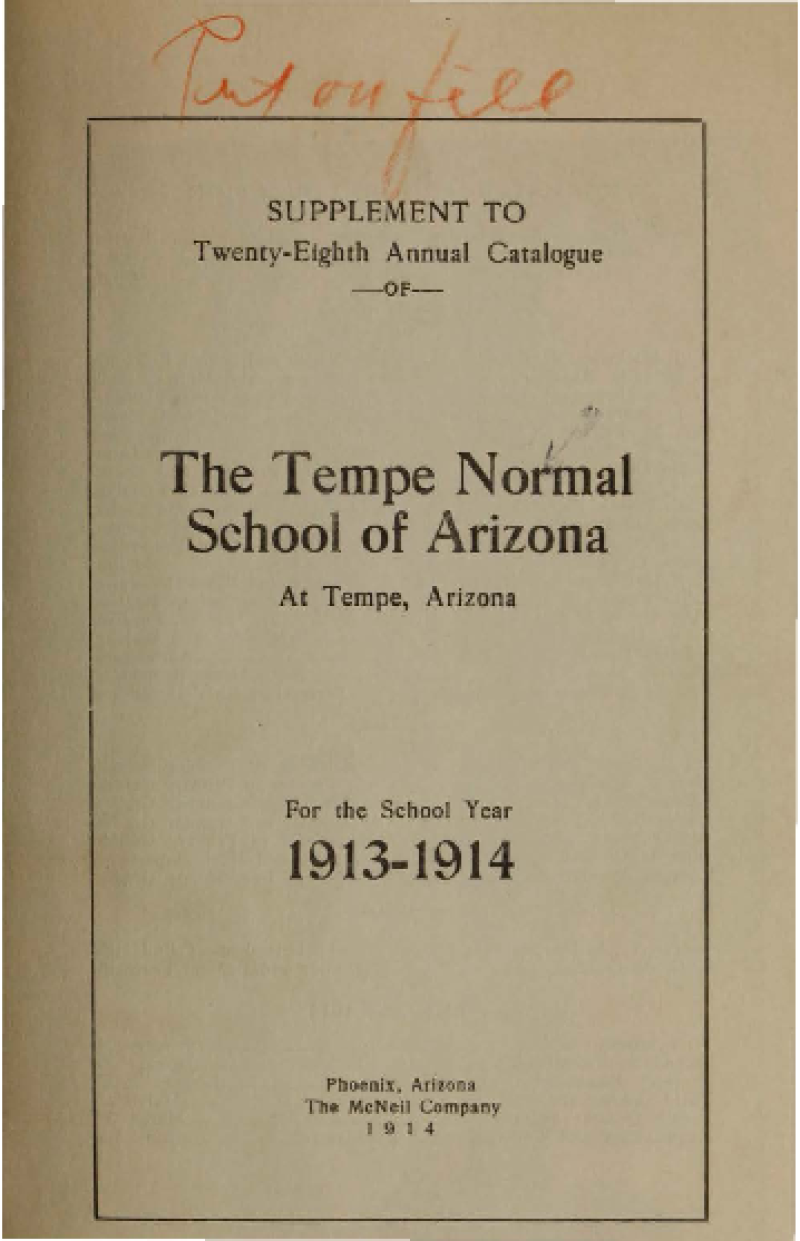 Put on file

SUPPLEMENT TO
Twenty-Eighth Annual Catalogue
—OF—

The Tempe Normal School of Arizona
At Tempe, Arizona

For the School Year
1913-1914

Phoenix, Arizona
The McNeil Company
1914